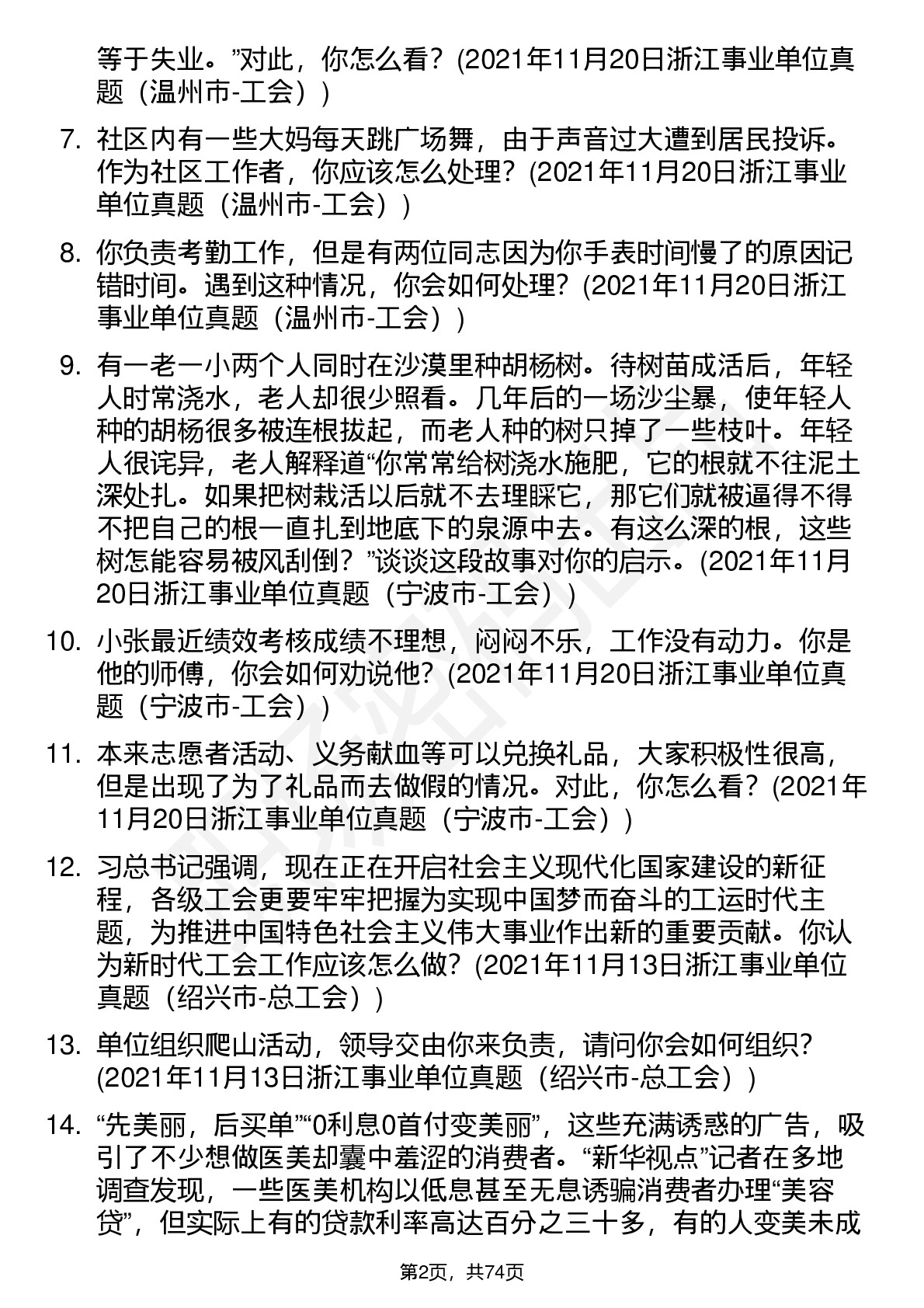 等于失业。”对此，你怎么看？(2021年11月20日浙江事业单位真题（温州市-工会）)

7. 社区内有一些大妈每天跳广场舞，由于声音过大遭到居民投诉。作为社区工作者，你应该怎么处理？(2021年11月20日浙江事业单位真题（温州市-工会）)

8. 你负责考勤工作，但是有两位同志因为你手表时间慢了的原因记错时间。遇到这种情况，你会如何处理？(2021年11月20日浙江事业单位真题（温州市-工会）)

9. 有一老一小两个人同时在沙漠里种胡杨树。待树苗成活后，年轻人时常浇水，老人却很少照看。几年后的一场沙尘暴，使年轻人种的胡杨很多被连根拔起，而老人种的树只掉了一些枝叶。年轻人很诧异，老人解释道“你常常给树浇水施肥，它的根就不往泥土深处扎。如果把树栽活以后就不去理睬它，那它们就被逼得不得不把自己的根一直扎到地底下的泉源中去。有这么深的根，这些树怎能容易被风刮倒？”谈谈这段故事对你的启示。(2021年11月20日浙江事业单位真题（宁波市-工会）)

10. 小张最近绩效考核成绩不理想，闷闷不乐，工作没有动力。你是他的师傅，你会如何劝说他？(2021年11月20日浙江事业单位真题（宁波市-工会）)

11. 本来志愿者活动、义务献血等可以兑换礼品，大家积极性很高，但是出现了为了礼品而去做假的情况。对此，你怎么看？(2021年11月20日浙江事业单位真题（宁波市-工会）)

12. 习总书记强调，现在正在开启社会主义现代化国家建设的新征程，各级工会更要牢牢把握为实现中国梦而奋斗的工运时代主题，为推进中国特色社会主义伟大事业作出新的重要贡献。你认为新时代工会工作应该怎么做？(2021年11月13日浙江事业单位真题（绍兴市-总工会）)

13. 单位组织爬山活动，领导交由你来负责，请问你会如何组织？(2021年11月13日浙江事业单位真题（绍兴市-总工会）)

14. “先美丽，后买单”“0利息0首付变美丽”，这些充满诱惑的广告，吸引了不少想做医美却囊中羞涩的消费者。“新华视点”记者在多地调查发现，一些医美机构以低息甚至无息诱骗消费者办理“美容贷”，但实际上有的贷款利率高达百分之三十多，有的人变美未成

第2页，共74页